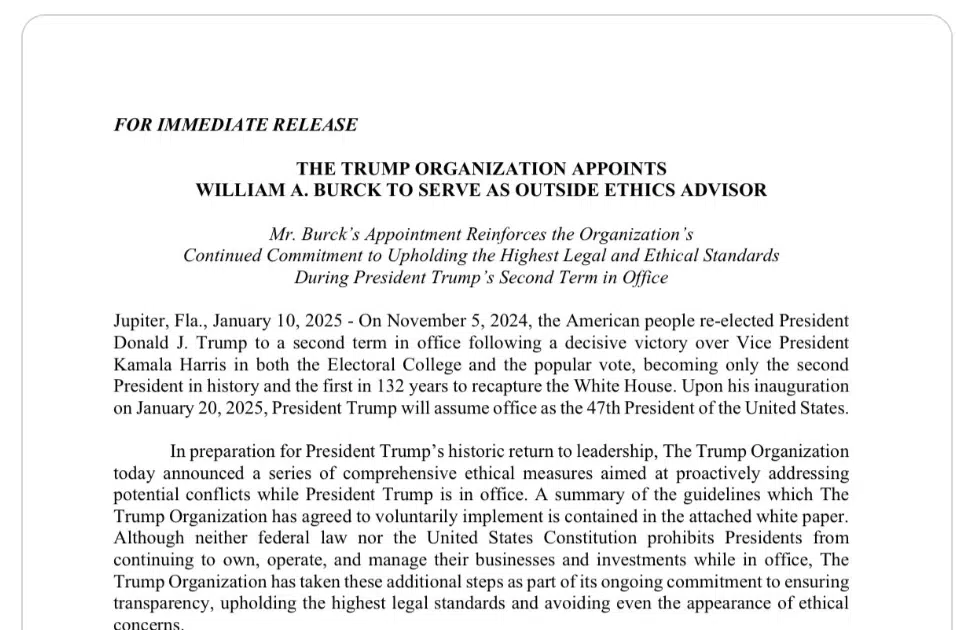 FOR IMMEDIATE RELEASE

THE TRUMP ORGANIZATION APPOINTS
WILLIAM A. BURCK TO SERVE AS OUTSIDE ETHICS ADVISOR

Mr. Burck's Appointment Reinforces the Organization's Continued Commitment to Upholding the Highest Legal and Ethical Standards During President Trump's Second Term in Office

Jupiter, Fla., January 10, 2025 - On November 5, 2024, the American people re-elected President Donald J. Trump to a second term in office following a decisive victory over Vice President Kamala Harris in both the Electoral College and the popular vote, becoming only the second President in history and the first in 132 years to recapture the White House. Upon his inauguration on January 20, 2025, President Trump will assume office as the 47th President of the United States.

In preparation for President Trump's historic return to leadership, The Trump Organization today announced a series of comprehensive ethical measures aimed at proactively addressing potential conflicts while President Trump is in office. A summary of the guidelines which The Trump Organization has agreed to voluntarily implement is contained in the attached white paper. Although neither federal law nor the United States Constitution prohibits Presidents from continuing to own, operate, and manage their businesses and investments while in office, The Trump Organization has taken these additional steps as part of its ongoing commitment to ensuring transparency, upholding the highest legal standards and avoiding even the appearance of ethical concerns.